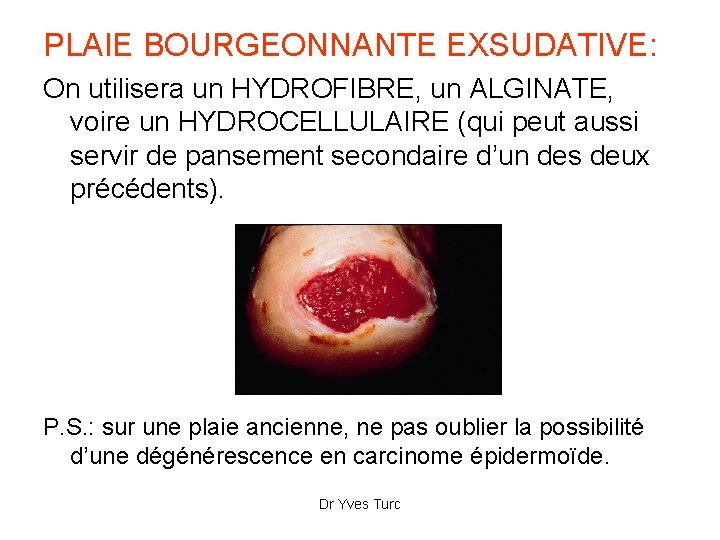 PLAIE BOURGEONNANTE EXSUDATIVE:

On utilisera un HYDROFIBRE, un ALGINATE, voire un HYDROCELLULAIRE (qui peut aussi servir de pansement secondaire d'un des deux précédents).

P.S.: sur une plaie ancienne, ne pas oublier la possibilité d'une dégénérescence en carcinome épidermoïde.

Dr Yves Turc